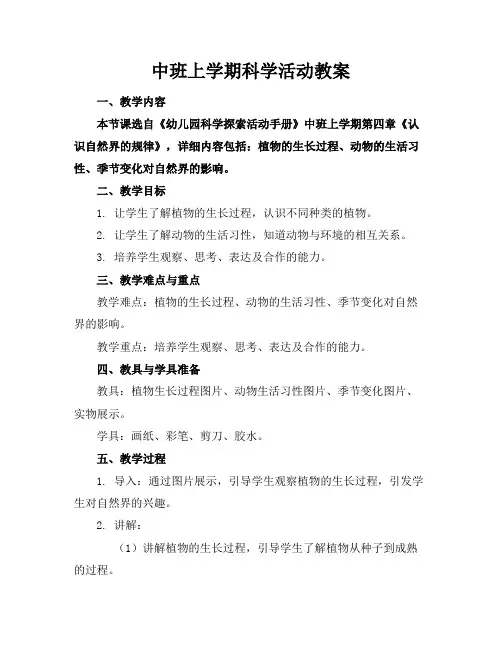 中班上学期科学活动教案

一、教学内容

本节课选自《幼儿园科学探索活动手册》中班上学期第四章《认识自然界的规律》，详细内容包括：植物的生长过程、动物的生活习性、季节变化对自然界的影响。

二、教学目标

1. 让学生了解植物的生长过程，认识不同种类的植物。

2. 让学生了解动物的生活习性，知道动物与环境的相互关系。

3. 培养学生观察、思考、表达及合作的能力。

三、教学难点与重点

教学难点：植物的生长过程、动物的生活习性、季节变化对自然界的影响。

教学重点：培养学生观察、思考、表达及合作的能力。

四、教具与学具准备

教具：植物生长过程图片、动物生活习性图片、季节变化图片、实物展示。

学具：画纸、彩笔、剪刀、胶水。

五、教学过程

1. 导入：通过图片展示，引导学生观察植物的生长过程，引发学生对自然界的兴趣。

2. 讲解：

（1）讲解植物的生长过程，引导学生了解植物从种子到成熟的过程。